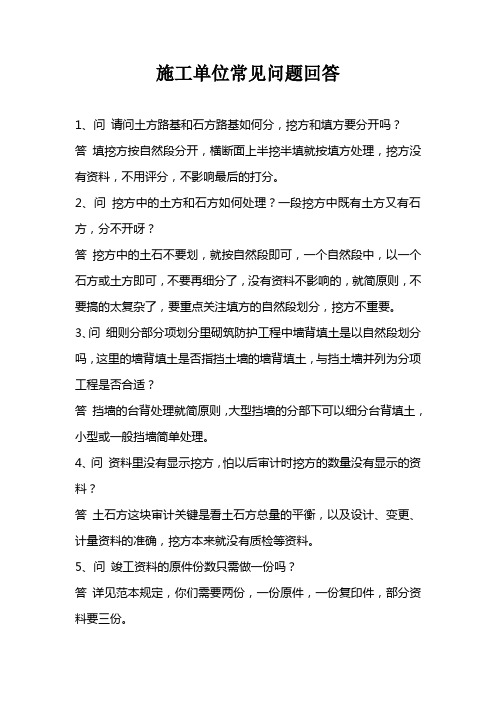 施工单位常见问题回答

1、问 请问土方路基和石方路基如何分，挖方和填方要分开吗？

答 填挖方按自然段分开，横断面上半挖半填就按填方处理，挖方没有资料，不用评分，不影响最后的打分。

2、问 挖方中的土方和石方如何处理？一段挖方中既有土方又有石方，分不开呀？

答 挖方中的土石不要划，就按自然段即可，一个自然段中，以一个石方或土方即可，不要再细分了，没有资料不影响的，就简原则，不要搞的太复杂了，要重点关注填方的自然段划分，挖方不重要。

3、问 细则分部分项划分里砌筑防护工程中墙背填土是以自然段划分吗，这里的墙背填土是否指挡土墙的墙背填土，与挡土墙并列为分项工程是否合适？

答 挡墙的台背处理就简原则，大型挡墙的分部下可以细分台背填土，小型或一般挡墙简单处理。

4、问 资料里没有显示挖方，怕以后审计时挖方的数量没有显示的资料？

答 土石方这块审计关键是看土石方总量的平衡，以及设计、变更、计量资料的准确，挖方本来就没有质检等资料。

5、问 竣工资料的原件份数只需做一份吗？

答 详见范本规定，你们需要两份，一份原件，一份复印件，部分资料要三份。